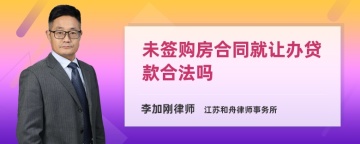 未签购房合同就让办贷款合法吗

李加刚律师 江苏和舟律师事务所